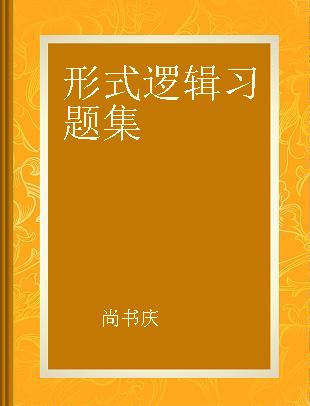 形式逻辑习题集

尚书庆